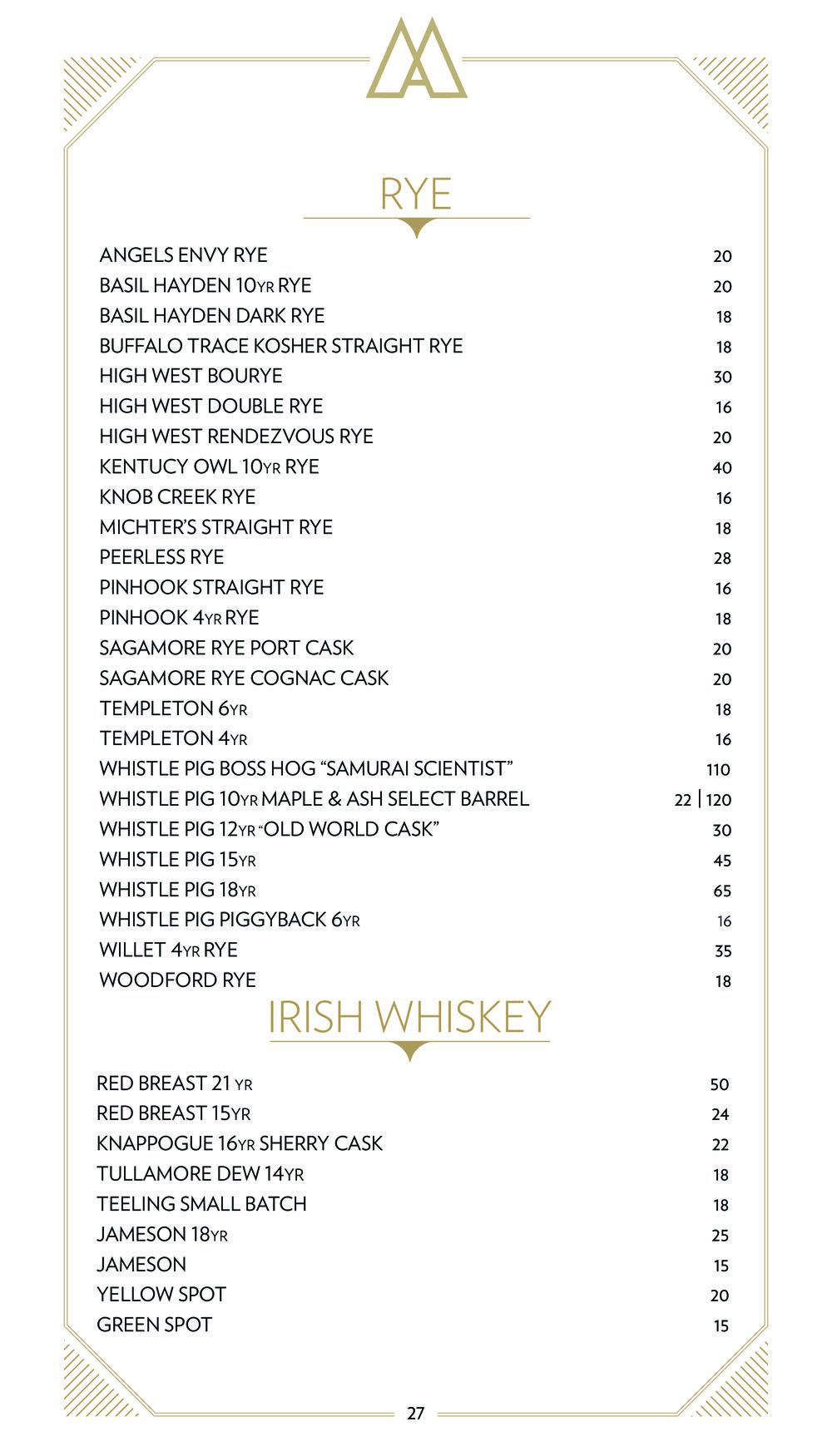 RYE

ANGELS ENVY RYE 20
BASIL HAYDEN 10YR RYE 20
BASIL HAYDEN DARK RYE 18
BUFFALO TRACE KOSHER STRAIGHT RYE 18
HIGH WEST BOURYE 30
HIGH WEST DOUBLE RYE 16
HIGH WEST RENDEZVOUS RYE 20
KENTUCY OWL 10YR RYE 40
KNOB CREEK RYE 16
MICHTER'S STRAIGHT RYE 18
PEERLESS RYE 28
PINHOOK STRAIGHT RYE 16
PINHOOK 4YR RYE 18
SAGAMORE RYE PORT CASK 20
SAGAMORE RYE COGNAC CASK 20
TEMPLETON 6YR 18
TEMPLETON 4YR 16
WHISTLE PIG BOSS HOG "SAMURAI SCIENTIST" 110
WHISTLE PIG 10YR MAPLE & ASH SELECT BARREL 22 | 120
WHISTLE PIG 12YR "OLD WORLD CASK" 30
WHISTLE PIG 15YR 45
WHISTLE PIG 18YR 65
WHISTLE PIG PIGGYBACK 6YR 16
WILLET 4YR RYE 35
WOODFORD RYE 18

IRISH WHISKEY

RED BREAST 21 YR 50
RED BREAST 15YR 24
KNAPPOGUE 16YR SHERRY CASK 22
TULLAMORE DEW 14YR 18
TEELING SMALL BATCH 18
JAMESON 18YR 25
JAMESON 15
YELLOW SPOT 20
GREEN SPOT 15

27